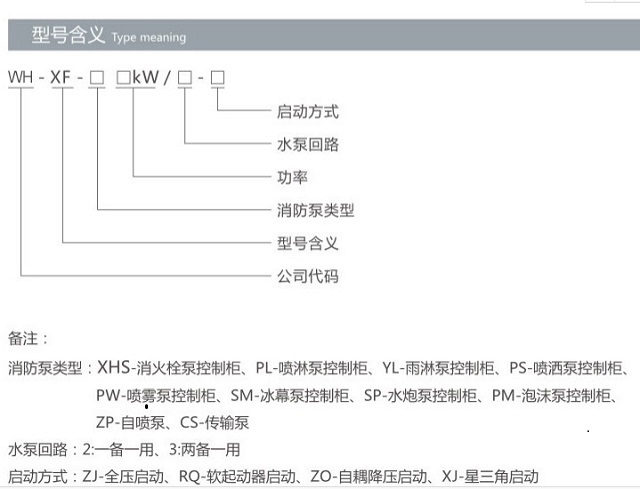 型号含义 Type meaning

WH - XF - □ □kW / □ - □

启动方式
水泵回路
功率
消防泵类型
型号含义
公司代码

备注：

消防泵类型：XHS-消火栓泵控制柜、PL-喷淋泵控制柜、YL-雨淋泵控制柜、PS-喷洒泵控制柜、PW-喷雾泵控制柜、SM-冰幕泵控制柜、SP-水炮泵控制柜、PM-泡沫泵控制柜、ZP-自喷泵、CS-传输泵

水泵回路：2:一备一用、3:两备一用

启动方式：ZJ-全压启动、RQ-软起动器启动、ZO-自耦降压启动、XJ-星三角启动